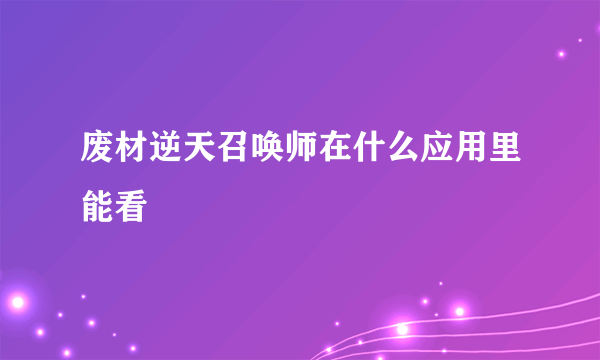 废材逆天召唤师在什么应用里能看